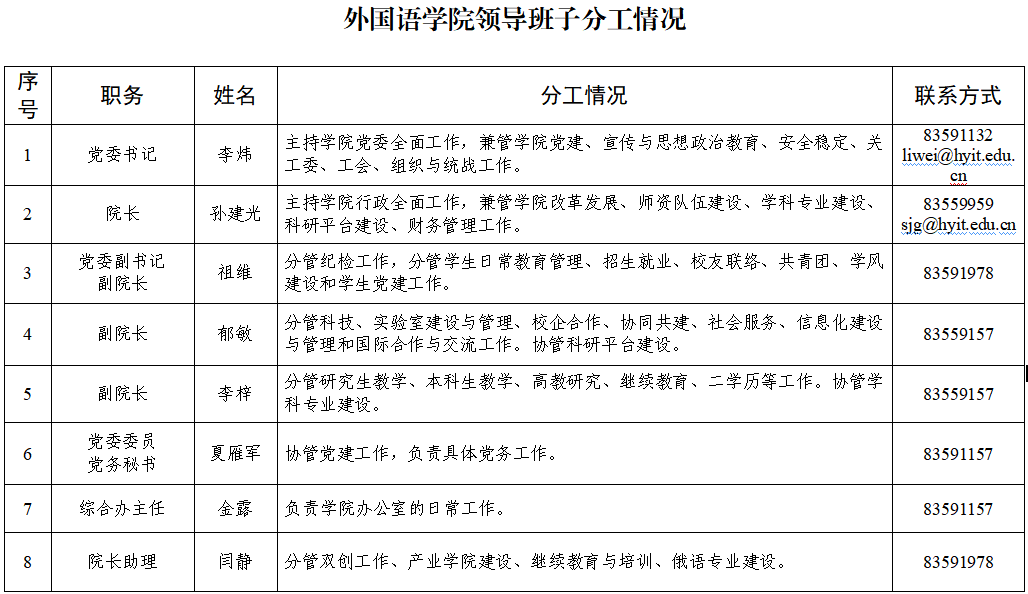 外国语学院领导班子分工情况

| 序号 | 职务 | 姓名 | 分工情况 | 联系方式 |
|---|---|---|---|---|
| 1 | 党委书记 | 李炜 | 主持学院党委全面工作，兼管学院党建、宣传与思想政治教育、安全稳定、关工委、工会、组织与统战工作。 | 83591132 liwei@hyit.edu.cn |
| 2 | 院长 | 孙建光 | 主持学院行政全面工作，兼管学院改革发展、师资队伍建设、学科专业建设、科研平台建设、财务管理工作。 | 83559959 sjg@hyit.edu.cn |
| 3 | 党委副书记 副院长 | 祖维 | 分管纪检工作，分管学生日常教育管理、招生就业、校友联络、共青团、学风建设和学生党建工作。 | 83591978 |
| 4 | 副院长 | 郁敏 | 分管科技、实验室建设与管理、校企合作、协同共建、社会服务、信息化建设与管理和国际合作与交流工作。协管科研平台建设。 | 83559157 |
| 5 | 副院长 | 李梓 | 分管研究生教学、本科生教学、高教研究、继续教育、二学历等工作。协管学科专业建设。 | 83559157 |
| 6 | 党委委员 党务秘书 | 夏雁军 | 协管党建工作，负责具体党务工作。 | 83591157 |
| 7 | 综合办主任 | 金露 | 负责学院办公室的日常工作。 | 83591157 |
| 8 | 院长助理 | 闫静 | 分管双创工作、产业学院建设、继续教育与培训、俄语专业建设。 | 83591978 |